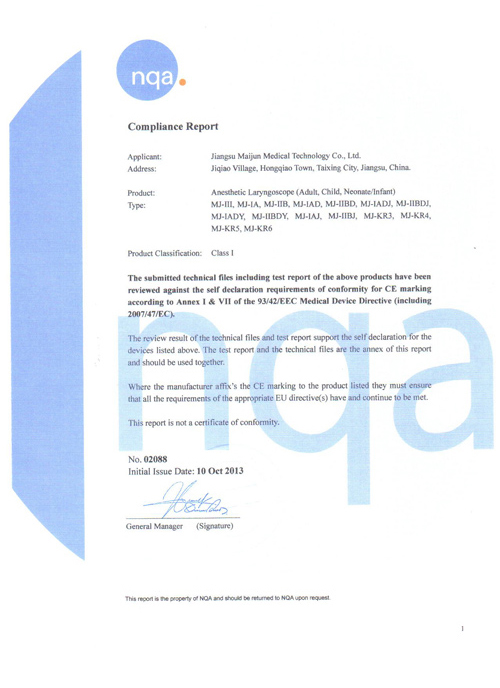 nqa.

Compliance Report

Applicant: Jiangsu Maijun Medical Technology Co., Ltd.
Address: Jiqiao Village, Hongqiao Town, Taixing City, Jiangsu, China.

Product: Anesthetic Laryngoscope (Adult, Child, Neonate/Infant)
Type: MJ-III, MJ-IA, MJ-IIB, MJ-IAD, MJ-IIBD, MJ-IADJ, MJ-IIBDJ, MJ-IADY, MJ-IIBDY, MJ-IAJ, MJ-IIBJ, MJ-KR3, MJ-KR4, MJ-KR5, MJ-KR6

Product Classification: Class I

The submitted technical files including test report of the above products have been reviewed against the self declaration requirements of conformity for CE marking according to Annex I & VII of the 93/42/EEC Medical Device Directive (including 2007/47/EC).

The review result of the technical files and test report support the self declaration for the devices listed above. The test report and the technical files are the annex of this report and should be used together.

Where the manufacturer affix's the CE marking to the product listed they must ensure that all the requirements of the appropriate EU directive(s) have and continue to be met.

This report is not a certificate of conformity.

No. 02088
Initial Issue Date: 10 Oct 2013

General Manager (Signature)

This report is the property of NQA and should be returned to NQA upon request.

1